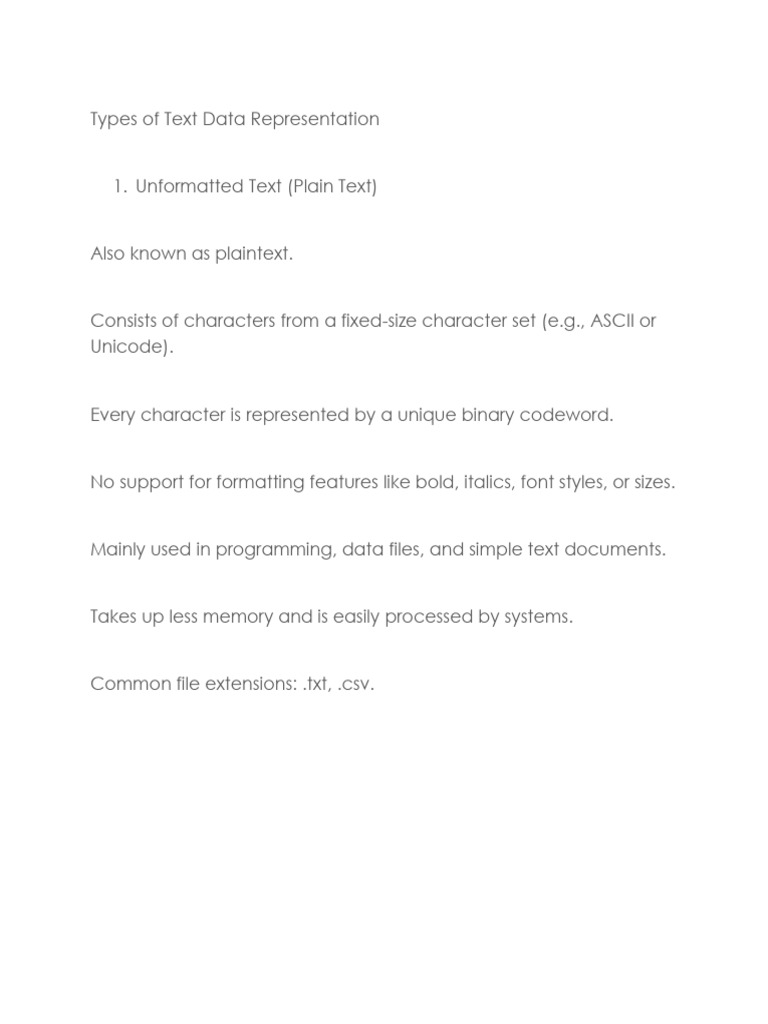 Types of Text Data Representation

1. Unformatted Text (Plain Text)

Also known as plaintext.

Consists of characters from a fixed-size character set (e.g., ASCII or Unicode).

Every character is represented by a unique binary codeword.

No support for formatting features like bold, italics, font styles, or sizes.

Mainly used in programming, data files, and simple text documents.

Takes up less memory and is easily processed by systems.

Common file extensions: .txt, .csv.